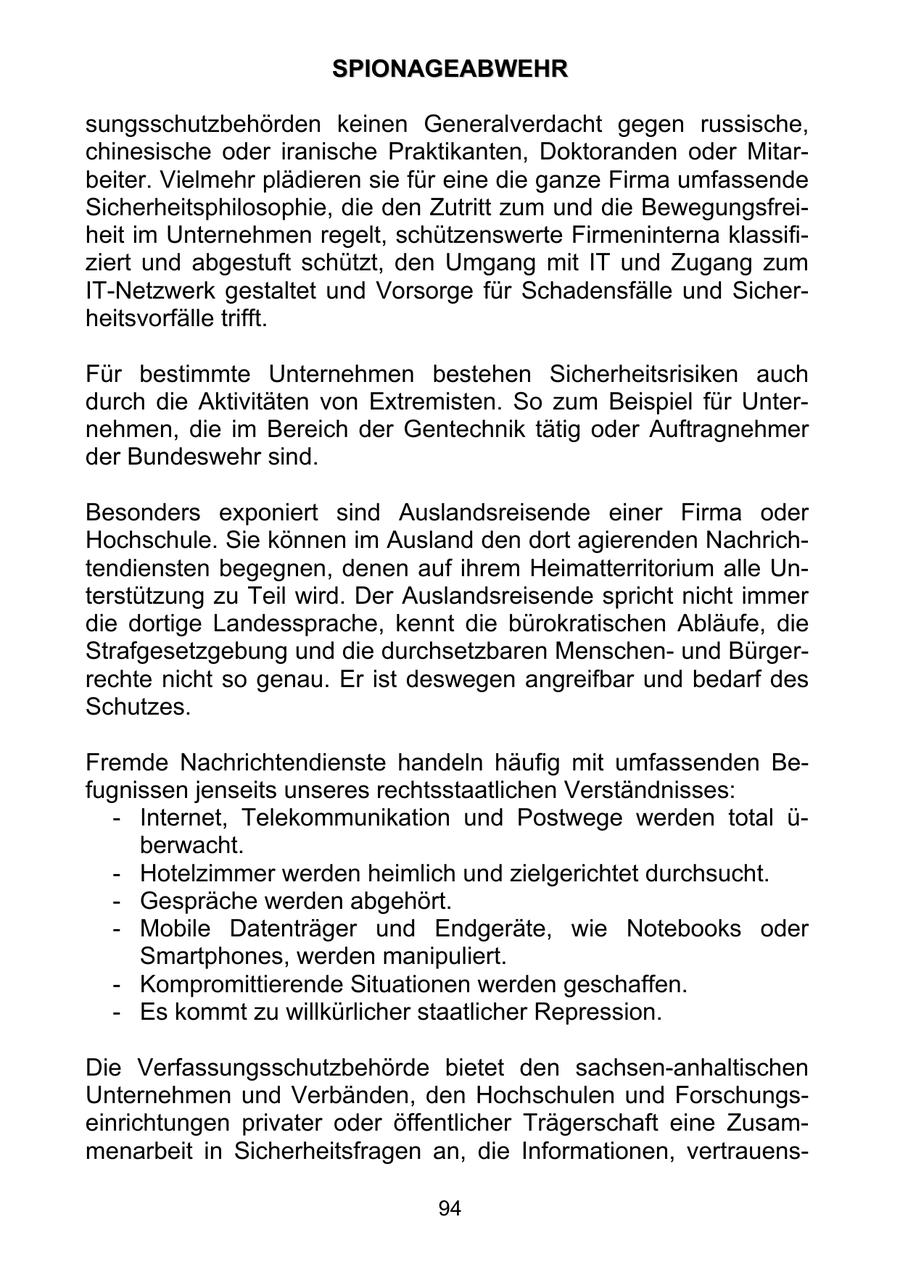 SPIONAGEABWEHR

sungsschutzbehörden keinen Generalverdacht gegen russische, chinesische oder iranische Praktikanten, Doktoranden oder Mitarbeiter. Vielmehr plädieren sie für eine die ganze Firma umfassende Sicherheitsphilosophie, die den Zutritt zum und die Bewegungsfreiheit im Unternehmen regelt, schützenswerte Firmeninterna klassifiziert und abgestuft schützt, den Umgang mit IT und Zugang zum IT-Netzwerk gestaltet und Vorsorge für Schadensfälle und Sicherheitsvorfälle trifft.

Für bestimmte Unternehmen bestehen Sicherheitsrisiken auch durch die Aktivitäten von Extremisten. So zum Beispiel für Unternehmen, die im Bereich der Gentechnik tätig oder Auftragnehmer der Bundeswehr sind.

Besonders exponiert sind Auslandsreisende einer Firma oder Hochschule. Sie können im Ausland den dort agierenden Nachrichtendiensten begegnen, denen auf ihrem Heimatterritorium alle Unterstützung zu Teil wird. Der Auslandsreisende spricht nicht immer die dortige Landessprache, kennt die bürokratischen Abläufe, die Strafgesetzgebung und die durchsetzbaren Menschen- und Bürgerrechte nicht so genau. Er ist deswegen angreifbar und bedarf des Schutzes.

Fremde Nachrichtendienste handeln häufig mit umfassenden Befugnissen jenseits unseres rechtsstaatlichen Verständnisses:
- Internet, Telekommunikation und Postwege werden total überwacht.
- Hotelzimmer werden heimlich und zielgerichtet durchsucht.
- Gespräche werden abgehört.
- Mobile Datenträger und Endgeräte, wie Notebooks oder Smartphones, werden manipuliert.
- Kompromittierende Situationen werden geschaffen.
- Es kommt zu willkürlicher staatlicher Repression.

Die Verfassungsschutzbehörde bietet den sachsen-anhaltischen Unternehmen und Verbänden, den Hochschulen und Forschungseinrichtungen privater oder öffentlicher Trägerschaft eine Zusammenarbeit in Sicherheitsfragen an, die Informationen, vertrauens-

94